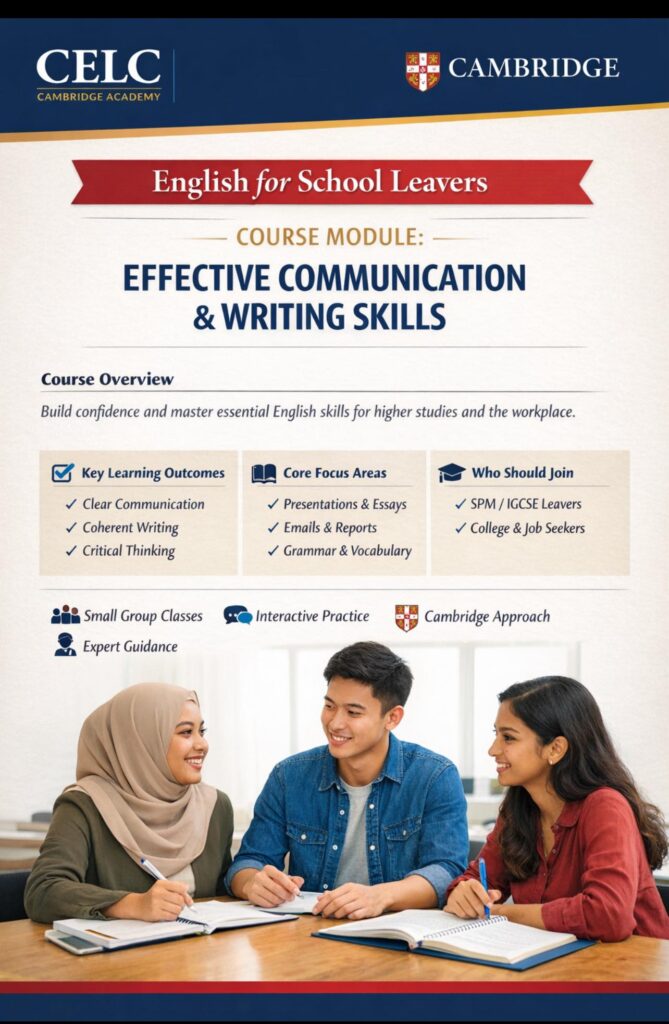 CELC
CAMBRIDGE ACADEMY

CAMBRIDGE

English for School Leavers

COURSE MODULE:

EFFECTIVE COMMUNICATION & WRITING SKILLS

Course Overview

Build confidence and master essential English skills for higher studies and the workplace.

Key Learning Outcomes
✓ Clear Communication
✓ Coherent Writing
✓ Critical Thinking

Core Focus Areas
✓ Presentations & Essays
✓ Emails & Reports
✓ Grammar & Vocabulary

Who Should Join
✓ SPM / IGCSE Leavers
✓ College & Job Seekers

Small Group Classes
Interactive Practice
Cambridge Approach
Expert Guidance